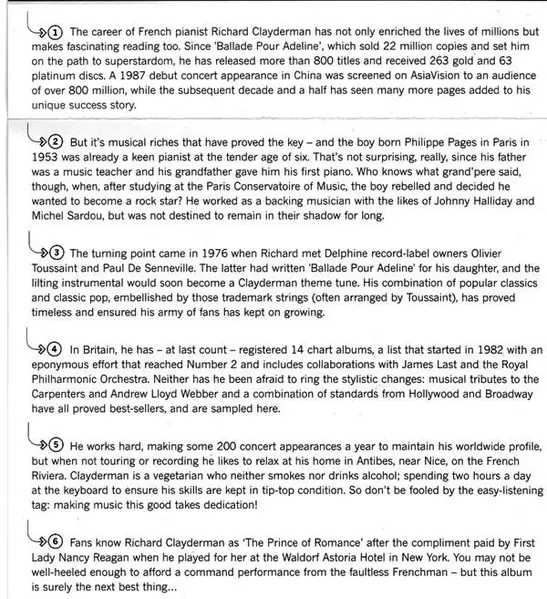 ① The career of French pianist Richard Clayderman has not only enriched the lives of millions but makes fascinating reading too. Since 'Ballade Pour Adeline', which sold 22 million copies and set him on the path to superstardom, he has released more than 800 titles and received 263 gold and 63 platinum discs. A 1987 debut concert appearance in China was screened on AsiaVision to an audience of over 800 million, while the subsequent decade and a half has seen many more pages added to his unique success story.

② But it's musical riches that have proved the key – and the boy born Philippe Pages in Paris in 1953 was already a keen pianist at the tender age of six. That's not surprising, really, since his father was a music teacher and his grandfather gave him his first piano. Who knows what grand'pere said, though, when, after studying at the Paris Conservatoire of Music, the boy rebelled and decided he wanted to become a rock star? He worked as a backing musician with the likes of Johnny Halliday and Michel Sardou, but was not destined to remain in their shadow for long.

③ The turning point came in 1976 when Richard met Delphine record-label owners Olivier Toussaint and Paul De Senneville. The latter had written 'Ballade Pour Adeline' for his daughter, and the lilting instrumental would soon become a Clayderman theme tune. His combination of popular classics and classic pop, embellished by those trademark strings (often arranged by Toussaint), has proved timeless and ensured his army of fans has kept on growing.

④ In Britain, he has – at last count – registered 14 chart albums, a list that started in 1982 with an eponymous effort that reached Number 2 and includes collaborations with James Last and the Royal Philharmonic Orchestra. Neither has he been afraid to ring the stylistic changes: musical tributes to the Carpenters and Andrew Lloyd Webber and a combination of standards from Hollywood and Broadway have all proved best-sellers, and are sampled here.

⑤ He works hard, making some 200 concert appearances a year to maintain his worldwide profile, but when not touring or recording he likes to relax at his home in Antibes, near Nice, on the French Riviera. Clayderman is a vegetarian who neither smokes nor drinks alcohol; spending two hours a day at the keyboard to ensure his skills are kept in tip-top condition. So don't be fooled by the easy-listening tag: making music this good takes dedication!

⑥ Fans know Richard Clayderman as 'The Prince of Romance' after the compliment paid by First Lady Nancy Reagan when he played for her at the Waldorf Astoria Hotel in New York. You may not be well-heeled enough to afford a command performance from the faultless Frenchman – but this album is surely the next best thing...